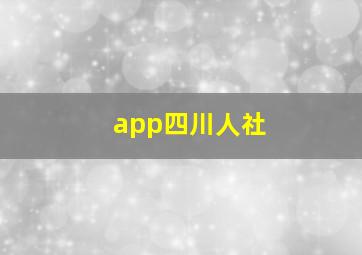 app四川人社